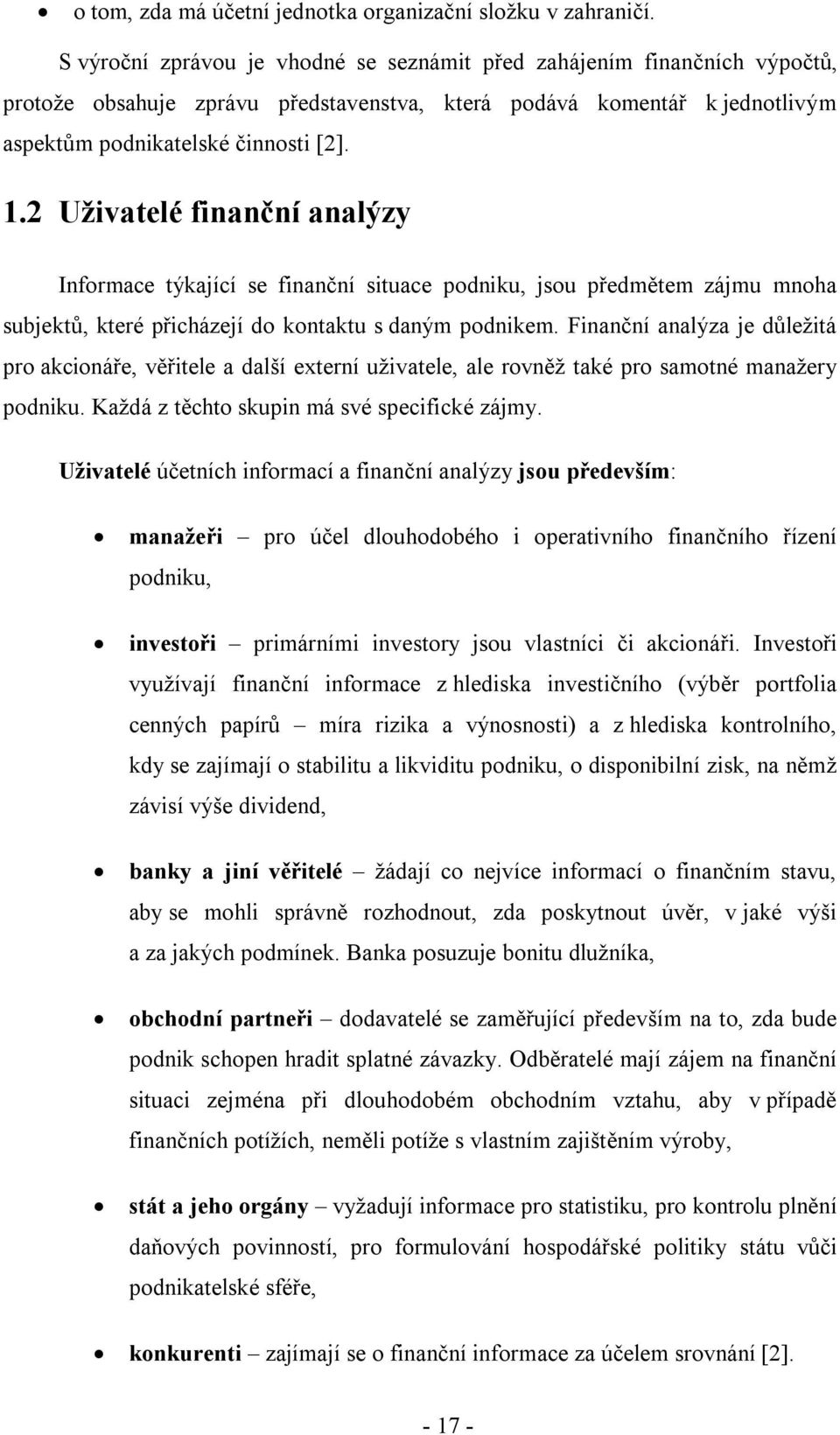 • o tom, zda má účetní jednotka organizační složku v zahraničí.

S výroční zprávou je vhodné se seznámit před zahájením finančních výpočtů, protože obsahuje zprávu představenstva, která podává komentář k jednotlivým aspektům podnikatelské činnosti [2].

1.2 Uživatelé finanční analýzy

Informace týkající se finanční situace podniku, jsou předmětem zájmu mnoha subjektů, které přicházejí do kontaktu s daným podnikem. Finanční analýza je důležitá pro akcionáře, věřitele a další externí uživatele, ale rovněž také pro samotné manažery podniku. Každá z těchto skupin má své specifické zájmy.

Uživatelé účetních informací a finanční analýzy jsou především:

• manažeři – pro účel dlouhodobého i operativního finančního řízení podniku,

• investoři – primárními investory jsou vlastníci či akcionáři. Investoři využívají finanční informace z hlediska investičního (výběr portfolia cenných papírů – míra rizika a výnosnosti) a z hlediska kontrolního, kdy se zajímají o stabilitu a likviditu podniku, o disponibilní zisk, na němž závisí výše dividend,

• banky a jiní věřitelé – žádají co nejvíce informací o finančním stavu, aby se mohli správně rozhodnout, zda poskytnout úvěr, v jaké výši a za jakých podmínek. Banka posuzuje bonitu dlužníka,

• obchodní partneři – dodavatelé se zaměřující především na to, zda bude podnik schopen hradit splatné závazky. Odběratelé mají zájem na finanční situaci zejména při dlouhodobém obchodním vztahu, aby v případě finančních potížích, neměli potíže s vlastním zajištěním výroby,

• stát a jeho orgány – vyžadují informace pro statistiku, pro kontrolu plnění daňových povinností, pro formulování hospodářské politiky státu vůči podnikatelské sféře,

• konkurenti – zajímají se o finanční informace za účelem srovnání [2].

- 17 -